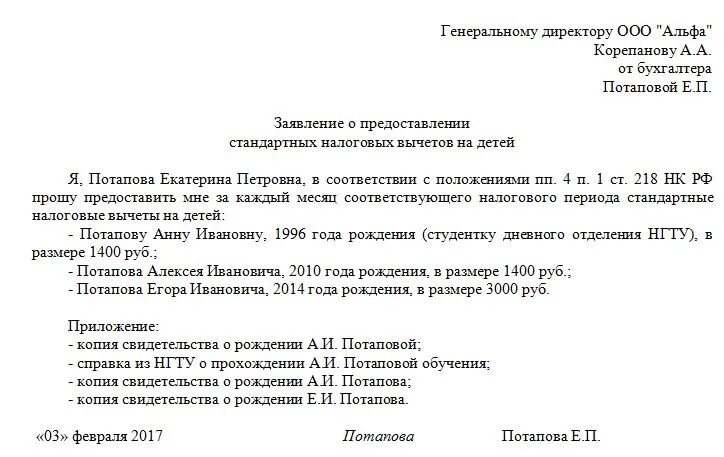 Генеральному директору ООО "Альфа"
Корепанову А.А.
от бухгалтера
Потаповой Е.П.

Заявление о предоставлении
стандартных налоговых вычетов на детей

Я, Потапова Екатерина Петровна, в соответствии с положениями пп. 4 п. 1 ст. 218 НК РФ прошу предоставить мне за каждый месяц соответствующего налогового периода стандартные налоговые вычеты на детей:
- Потапову Анну Ивановну, 1996 года рождения (студентку дневного отделения НГТУ), в размере 1400 руб.;
- Потапова Алексея Ивановича, 2010 года рождения, в размере 1400 руб.;
- Потапова Егора Ивановича, 2014 года рождения, в размере 3000 руб.

Приложение:
- копия свидетельства о рождении А.И. Потаповой;
- справка из НГТУ о прохождении А.И. Потаповой обучения;
- копия свидетельства о рождении А.И. Потапова;
- копия свидетельства о рождении Е.И. Потапова.

«03» февраля 2017 Потапова Потапова Е.П.